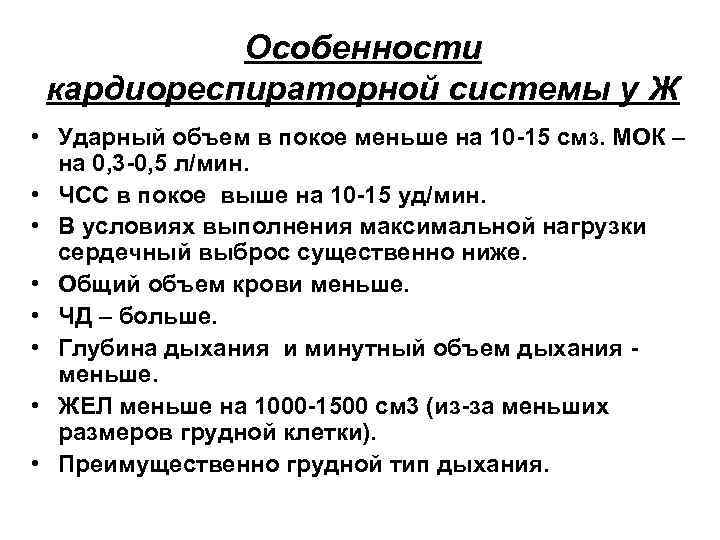 Особенности кардиореспираторной системы у Ж

• Ударный объем в покое меньше на 10-15 см3. МОК – на 0,3-0,5 л/мин.
• ЧСС в покое выше на 10-15 уд/мин.
• В условиях выполнения максимальной нагрузки сердечный выброс существенно ниже.
• Общий объем крови меньше.
• ЧД – больше.
• Глубина дыхания и минутный объем дыхания - меньше.
• ЖЕЛ меньше на 1000-1500 см3 (из-за меньших размеров грудной клетки).
• Преимущественно грудной тип дыхания.